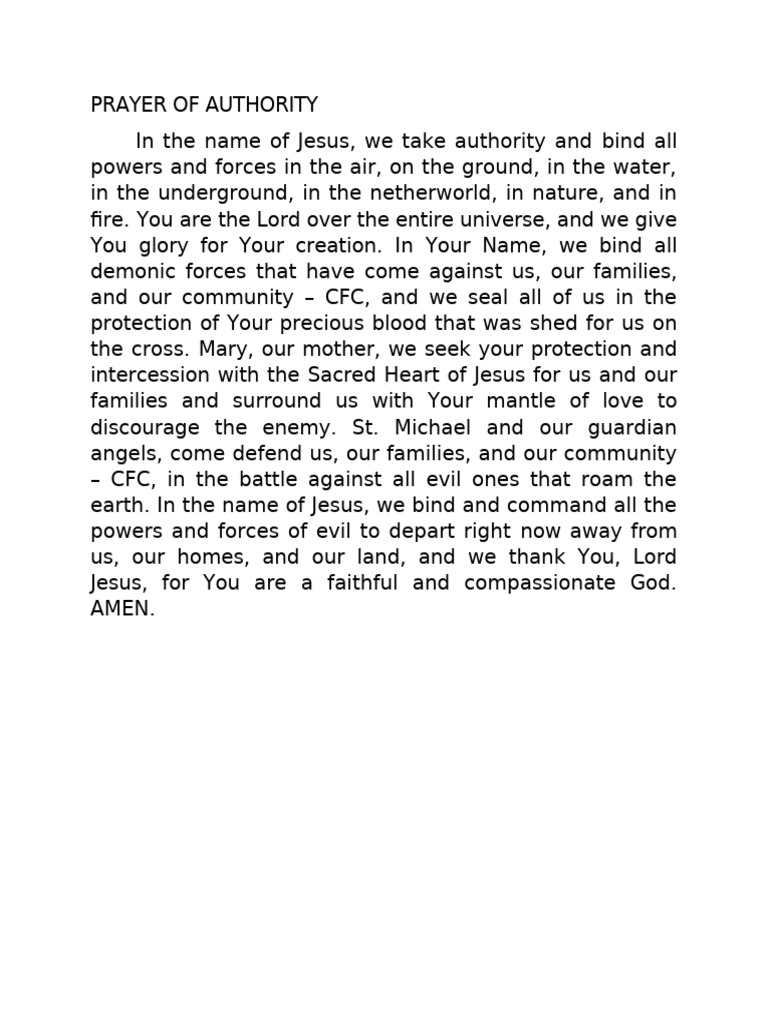 PRAYER OF AUTHORITY

In the name of Jesus, we take authority and bind all powers and forces in the air, on the ground, in the water, in the underground, in the netherworld, in nature, and in fire. You are the Lord over the entire universe, and we give You glory for Your creation. In Your Name, we bind all demonic forces that have come against us, our families, and our community – CFC, and we seal all of us in the protection of Your precious blood that was shed for us on the cross. Mary, our mother, we seek your protection and intercession with the Sacred Heart of Jesus for us and our families and surround us with Your mantle of love to discourage the enemy. St. Michael and our guardian angels, come defend us, our families, and our community – CFC, in the battle against all evil ones that roam the earth. In the name of Jesus, we bind and command all the powers and forces of evil to depart right now away from us, our homes, and our land, and we thank You, Lord Jesus, for You are a faithful and compassionate God. AMEN.